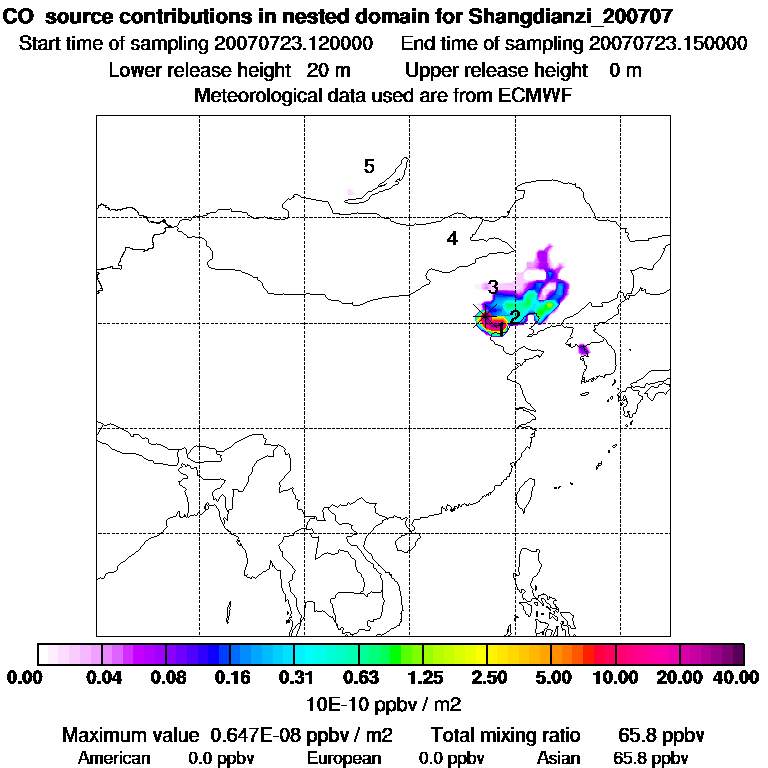 CO source contributions in nested domain for Shangdianzi_200707
Start time of sampling 20070723.120000 End time of sampling 20070723.150000
Lower release height 20 m Upper release height 0 m
Meteorological data used are from ECMWF

5
4
3
2
1

0.00 0.04 0.08 0.16 0.31 0.63 1.25 2.50 5.00 10.00 20.00 40.00
10E-10 ppbv / m2

Maximum value 0.647E-08 ppbv / m2 Total mixing ratio 65.8 ppbv
American 0.0 ppbv European 0.0 ppbv Asian 65.8 ppbv